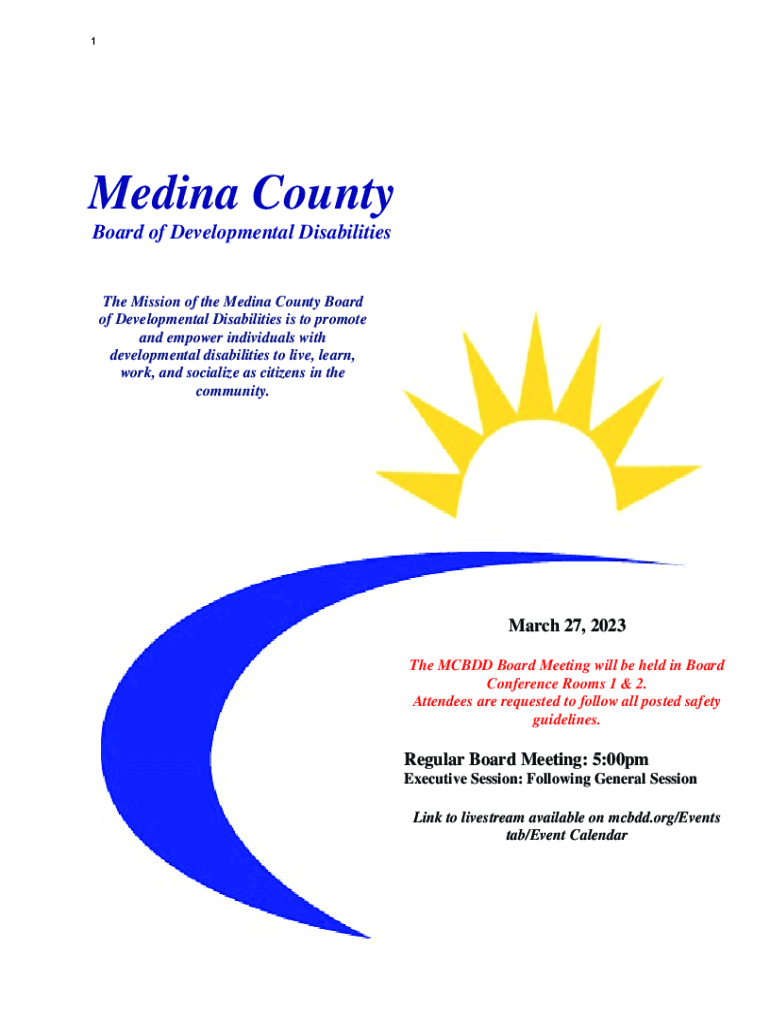 1

Medina County

Board of Developmental Disabilities

The Mission of the Medina County Board of Developmental Disabilities is to promote and empower individuals with developmental disabilities to live, learn, work, and socialize as citizens in the community.

March 27, 2023

The MCBDD Board Meeting will be held in Board Conference Rooms 1 & 2.
Attendees are requested to follow all posted safety guidelines.

Regular Board Meeting: 5:00pm
Executive Session: Following General Session

Link to livestream available on mcbdd.org/Events tab/Event Calendar